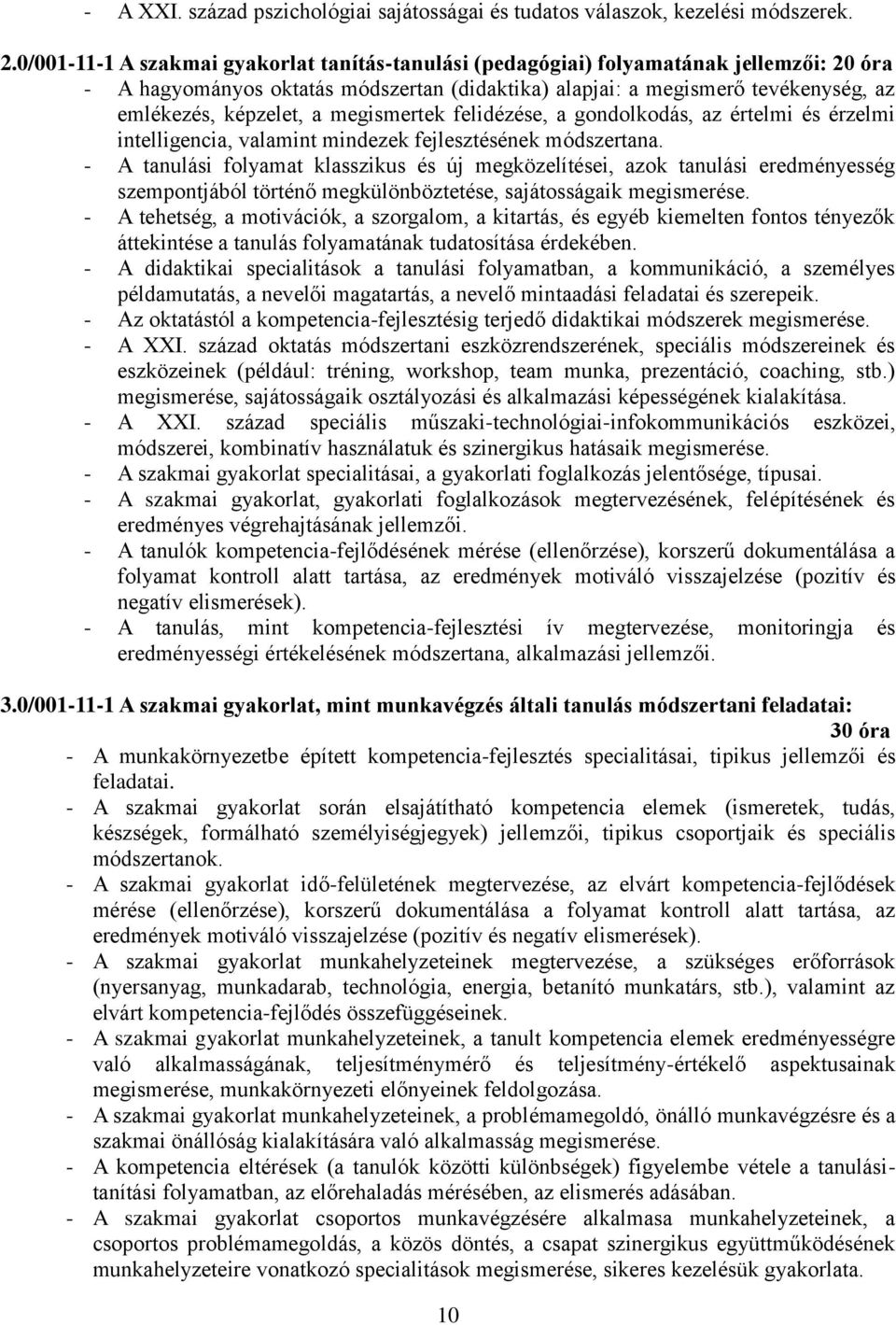 - A XXI. század pszichológiai sajátosságai és tudatos válaszok, kezelési módszerek.

2.0/001-11-1 A szakmai gyakorlat tanítás-tanulási (pedagógiai) folyamatának jellemzői: 20 óra
- A hagyományos oktatás módszertan (didaktika) alapjai: a megismerő tevékenység, az emlékezés, képzelet, a megismertek felidézése, a gondolkodás, az értelmi és érzelmi intelligencia, valamint mindezek fejlesztésének módszertana.
- A tanulási folyamat klasszikus és új megközelítései, azok tanulási eredményesség szempontjából történő megkülönböztetése, sajátosságaik megismerése.
- A tehetség, a motivációk, a szorgalom, a kitartás, és egyéb kiemelten fontos tényezők áttekintése a tanulás folyamatának tudatosítása érdekében.
- A didaktikai specialitások a tanulási folyamatban, a kommunikáció, a személyes példamutatás, a nevelői magatartás, a nevelő mintaadási feladatai és szerepeik.
- Az oktatástól a kompetencia-fejlesztésig terjedő didaktikai módszerek megismerése.
- A XXI. század oktatás módszertani eszközrendszerének, speciális módszereinek és eszközeinek (például: tréning, workshop, team munka, prezentáció, coaching, stb.) megismerése, sajátosságaik osztályozási és alkalmazási képességének kialakítása.
- A XXI. század speciális műszaki-technológiai-infokommunikációs eszközei, módszerei, kombinatív használatuk és szinergikus hatásaik megismerése.
- A szakmai gyakorlat specialitásai, a gyakorlati foglalkozás jelentősége, típusai.
- A szakmai gyakorlat, gyakorlati foglalkozások megtervezésének, felépítésének és eredményes végrehajtásának jellemzői.
- A tanulók kompetencia-fejlődésének mérése (ellenőrzése), korszerű dokumentálása a folyamat kontroll alatt tartása, az eredmények motiváló visszajelzése (pozitív és negatív elismerések).
- A tanulás, mint kompetencia-fejlesztési ív megtervezése, monitoringja és eredményességi értékelésének módszertana, alkalmazási jellemzői.

3.0/001-11-1 A szakmai gyakorlat, mint munkavégzés általi tanulás módszertani feladatai: 30 óra
- A munkakörnyezetbe épített kompetencia-fejlesztés specialitásai, tipikus jellemzői és feladatai.
- A szakmai gyakorlat során elsajátítható kompetencia elemek (ismeretek, tudás, készségek, formálható személyiségjegyek) jellemzői, tipikus csoportjaik és speciális módszertanok.
- A szakmai gyakorlat idő-felületének megtervezése, az elvárt kompetencia-fejlődések mérése (ellenőrzése), korszerű dokumentálása a folyamat kontroll alatt tartása, az eredmények motiváló visszajelzése (pozitív és negatív elismerések).
- A szakmai gyakorlat munkahelyzeteinek megtervezése, a szükséges erőforrások (nyersanyag, munkadarab, technológia, energia, betanító munkatárs, stb.), valamint az elvárt kompetencia-fejlődés összefüggéseinek.
- A szakmai gyakorlat munkahelyzeteinek, a tanult kompetencia elemek eredményességre való alkalmasságának, teljesítménymérő és teljesítmény-értékelő aspektusainak megismerése, munkakörnyezeti előnyeinek feldolgozása.
- A szakmai gyakorlat munkahelyzeteinek, a problémamegoldó, önálló munkavégzésre és a szakmai önállóság kialakítására való alkalmasság megismerése.
- A kompetencia eltérések (a tanulók közötti különbségek) figyelembe vétele a tanulási-tanítási folyamatban, az előrehaladás mérésében, az elismerés adásában.
- A szakmai gyakorlat csoportos munkavégzésére alkalmasa munkahelyzeteinek, a csoportos problémamegoldás, a közös döntés, a csapat szinergikus együttműködésének munkahelyzeteire vonatkozó specialitások megismerése, sikeres kezelésük gyakorlata.

10